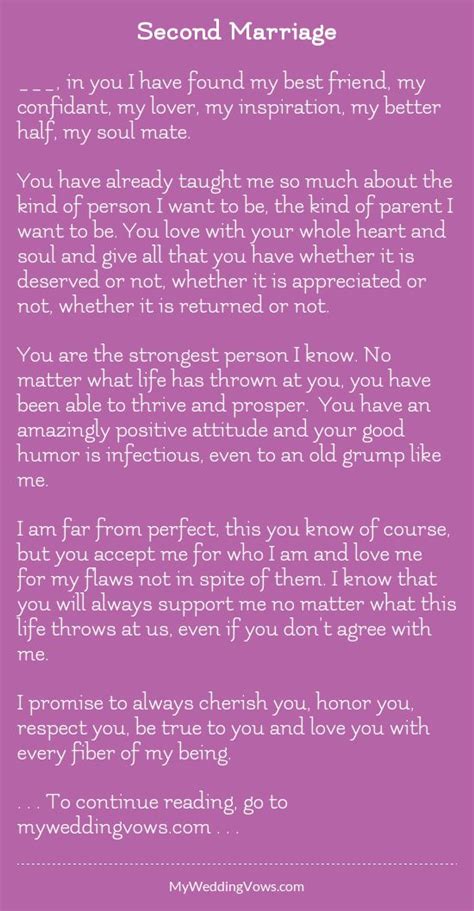 Second Marriage

____, in you I have found my best friend, my confidant, my lover, my inspiration, my better half, my soul mate.

You have already taught me so much about the kind of person I want to be, the kind of parent I want to be. You love with your whole heart and soul and give all that you have whether it is deserved or not, whether it is appreciated or not, whether it is returned or not.

You are the strongest person I know. No matter what life has thrown at you, you have been able to thrive and prosper. You have an amazingly positive attitude and your good humor is infectious, even to an old grump like me.

I am far from perfect, this you know of course, but you accept me for who I am and love me for my flaws not in spite of them. I know that you will always support me no matter what this life throws at us, even if you don't agree with me.

I promise to always cherish you, honor you, respect you, be true to you and love you with every fiber of my being.

. . . To continue reading, go to myweddingvows.com . . .

MyWeddingVows.com